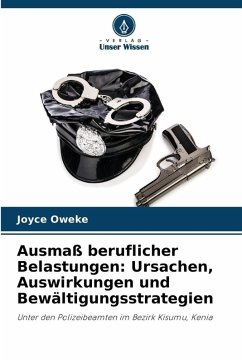 VERLAG
Unser Wissen

Joyce Oweke

Ausmaß beruflicher Belastungen: Ursachen, Auswirkungen und Bewältigungsstrategien

Unter den Polizeibeamten im Bezirk Kisumu, Kenia